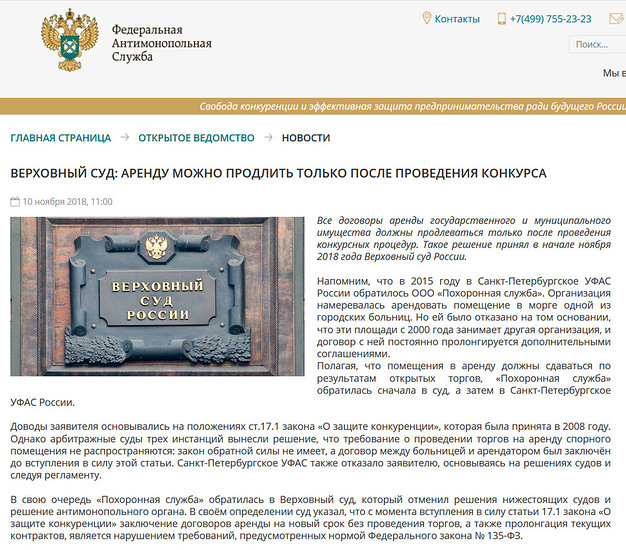 Федеральная Антимонопольная Служба

Контакты +7(499) 755-23-23

Поиск...

Мы в

Свобода конкуренции и эффективная защита предпринимательства ради будущего России

ГЛАВНАЯ СТРАНИЦА → ОТКРЫТОЕ ВЕДОМСТВО → НОВОСТИ

ВЕРХОВНЫЙ СУД: АРЕНДУ МОЖНО ПРОДЛИТЬ ТОЛЬКО ПОСЛЕ ПРОВЕДЕНИЯ КОНКУРСА

10 ноября 2018, 11:00

ВЕРХОВНЫЙ СУД РОССИИ

Все договоры аренды государственного и муниципального имущества должны продлеваться только после проведения конкурсных процедур. Такое решение принял в начале ноября 2018 года Верховный суд России.

Напомним, что в 2015 году в Санкт-Петербургское УФАС России обратилось ООО «Похоронная служба». Организация намеревалась арендовать помещение в морге одной из городских больниц. Но ей было отказано на том основании, что эти площади с 2000 года занимает другая организация, и договор с ней постоянно пролонгируется дополнительными соглашениями.
Полагая, что помещения в аренду должны сдаваться по результатам открытых торгов, «Похоронная служба» обратилась сначала в суд, а затем в Санкт-Петербургское УФАС России.

Доводы заявителя основывались на положениях ст.17.1 закона «О защите конкуренции», которая была принята в 2008 году. Однако арбитражные суды трех инстанций вынесли решение, что требование о проведении торгов на аренду спорного помещения не распространяются: закон обратной силы не имеет, а договор между больницей и арендатором был заключён до вступления в силу этой статьи. Санкт-Петербургское УФАС также отказало заявителю, основываясь на решениях судов и следуя регламенту.

В свою очередь «Похоронная служба» обратилась в Верховный суд, который отменил решения нижестоящих судов и решение антимонопольного органа. В своём определении суд указал, что с момента вступления в силу статьи 17.1 закона «О защите конкуренции» заключение договоров аренды на новый срок без проведения торгов, а также пролонгация текущих контрактов, является нарушением требований, предусмотренных нормой Федерального закона № 135-ФЗ.